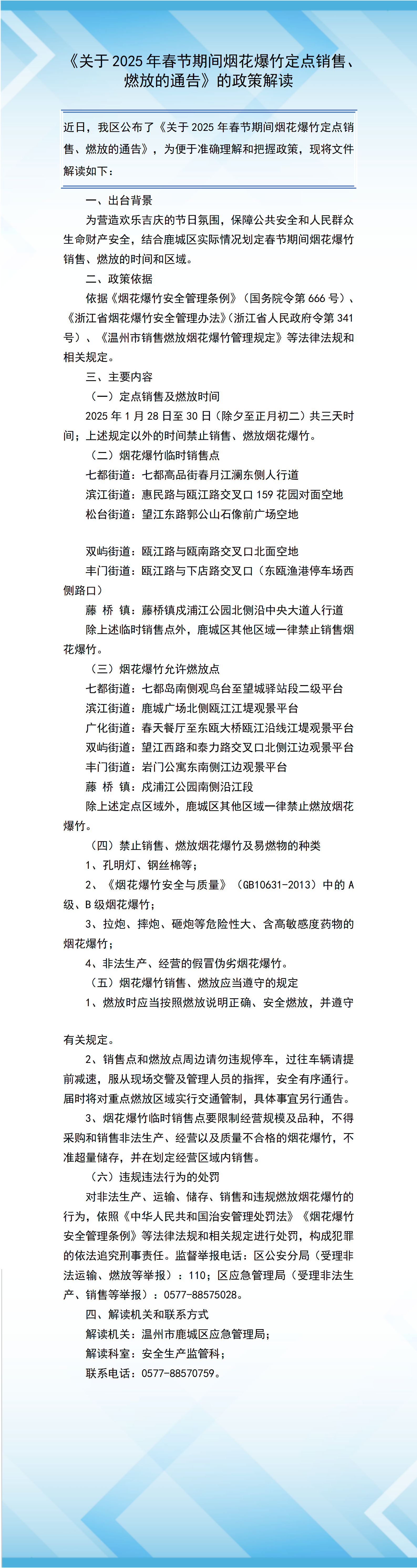 《关于 2025 年春节期间烟花爆竹定点销售、燃放的通告》的政策解读

近日，我区公布了《关于 2025 年春节期间烟花爆竹定点销售、燃放的通告》，为便于准确理解和把握政策，现将文件解读如下：

一、出台背景

为营造欢乐吉庆的节日氛围，保障公共安全和人民群众生命财产安全，结合鹿城区实际情况划定春节期间烟花爆竹销售、燃放的时间和区域。

二、政策依据

依据《烟花爆竹安全管理条例》（国务院令第 666 号）、《浙江省烟花爆竹安全管理办法》（浙江省人民政府令第 341 号）、《温州市销售燃放烟花爆竹管理规定》等法律法规和相关规定。

三、主要内容

（一）定点销售及燃放时间

2025 年 1 月 28 日至 30 日（除夕至正月初二）共三天时间；上述规定以外的时间禁止销售、燃放烟花爆竹。

（二）烟花爆竹临时销售点

七都街道：七都高品街春月江澜东侧人行道

滨江街道：惠民路与瓯江路交叉口 159 花园对面空地

松台街道：望江东路郭公山石像前广场空地

双屿街道：瓯江路与瓯南路交叉口北面空地

丰门街道：瓯江路与下店路交叉口（东瓯渔港停车场西侧路口）

藤 桥 镇：藤桥镇戍浦江公园北侧沿中央大道人行道

除上述临时销售点外，鹿城区其他区域一律禁止销售烟花爆竹。

（三）烟花爆竹允许燃放点

七都街道：七都岛南侧观鸟台至望城驿站段二级平台

滨江街道：鹿城广场北侧瓯江江堤观景平台

广化街道：春天餐厅至东瓯大桥瓯江沿线江堤观景平台

双屿街道：望江西路和泰力路交叉口北侧江边观景平台

丰门街道：岩门公寓东南侧江边观景平台

藤 桥 镇：戍浦江公园南侧沿江段

除上述定点区域外，鹿城区其他区域一律禁止燃放烟花爆竹。

（四）禁止销售、燃放烟花爆竹及易燃物的种类

1、孔明灯、钢丝棉等；

2、《烟花爆竹安全与质量》（GB10631-2013）中的 A 级、B 级烟花爆竹；

3、拉炮、摔炮、砸炮等危险性大、含高敏感度药物的烟花爆竹；

4、非法生产、经营的假冒伪劣烟花爆竹。

（五）烟花爆竹销售、燃放应当遵守的规定

1、燃放时应当按照燃放说明正确、安全燃放，并遵守有关规定。

2、销售点和燃放点周边请勿违规停车，过往车辆请提前减速，服从现场交警及管理人员的指挥，安全有序通行。届时将对重点燃放区域实行交通管制，具体事宜另行通告。

3、烟花爆竹临时销售点要限制经营规模及品种，不得采购和销售非法生产、经营以及质量不合格的烟花爆竹，不准超量储存，并在划定经营区域内销售。

（六）违规违法行为的处罚

对非法生产、运输、储存、销售和违规燃放烟花爆竹的行为，依照《中华人民共和国治安管理处罚法》《烟花爆竹安全管理条例》等法律法规和相关规定进行处罚，构成犯罪的依法追究刑事责任。监督举报电话：区公安分局（受理非法运输、燃放等举报）：110；区应急管理局（受理非法生产、销售等举报）：0577-88575028。

四、解读机关和联系方式

解读机关：温州市鹿城区应急管理局；

解读科室：安全生产监管科；

联系电话：0577-88570759。